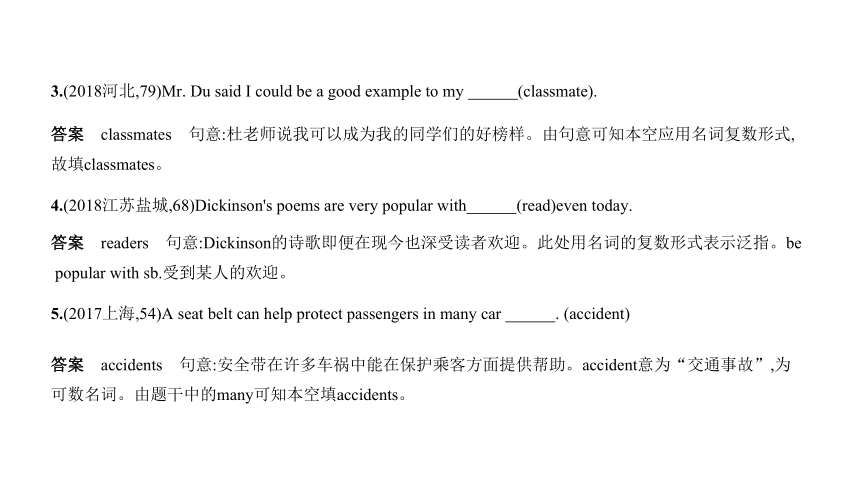 3.(2018河北,79)Mr. Du said I could be a good example to my ______(classmate).

答案 classmates 句意:杜老师说我可以成为我的同学们的好榜样。由句意可知本空应用名词复数形式,故填classmates。

4.(2018江苏盐城,68)Dickinson's poems are very popular with______(read)even today.

答案 readers 句意:Dickinson的诗歌即便在现今也深受读者欢迎。此处用名词的复数形式表示泛指。be popular with sb.受到某人的欢迎。

5.(2017上海,54)A seat belt can help protect passengers in many car ______. (accident)

答案 accidents 句意:安全带在许多车祸中能在保护乘客方面提供帮助。accident意为“交通事故”,为可数名词。由题干中的many可知本空填accidents。